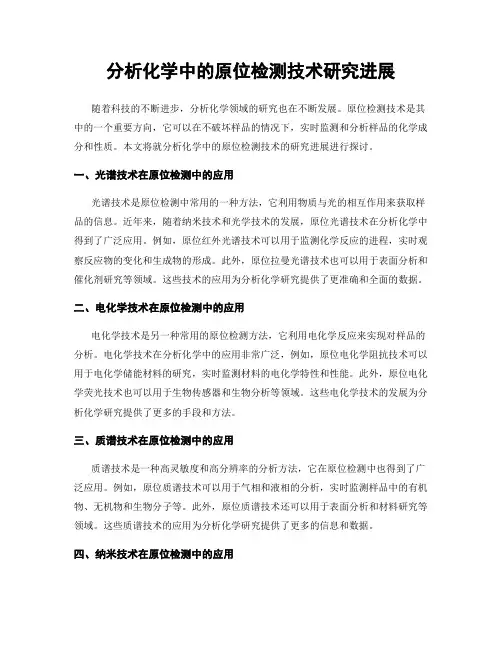 分析化学中的原位检测技术研究进展

随着科技的不断进步，分析化学领域的研究也在不断发展。原位检测技术是其中的一个重要方向，它可以在不破坏样品的情况下，实时监测和分析样品的化学成分和性质。本文将就分析化学中的原位检测技术的研究进展进行探讨。

一、光谱技术在原位检测中的应用

光谱技术是原位检测中常用的一种方法，它利用物质与光的相互作用来获取样品的信息。近年来，随着纳米技术和光学技术的发展，原位光谱技术在分析化学中得到了广泛应用。例如，原位红外光谱技术可以用于监测化学反应的进程，实时观察反应物的变化和生成物的形成。此外，原位拉曼光谱技术也可以用于表面分析和催化剂研究等领域。这些技术的应用为分析化学研究提供了更准确和全面的数据。

二、电化学技术在原位检测中的应用

电化学技术是另一种常用的原位检测方法，它利用电化学反应来实现对样品的分析。电化学技术在分析化学中的应用非常广泛，例如，原位电化学阻抗技术可以用于电化学储能材料的研究，实时监测材料的电化学特性和性能。此外，原位电化学荧光技术也可以用于生物传感器和生物分析等领域。这些电化学技术的发展为分析化学研究提供了更多的手段和方法。

三、质谱技术在原位检测中的应用

质谱技术是一种高灵敏度和高分辨率的分析方法，它在原位检测中也得到了广泛应用。例如，原位质谱技术可以用于气相和液相的分析，实时监测样品中的有机物、无机物和生物分子等。此外，原位质谱技术还可以用于表面分析和材料研究等领域。这些质谱技术的应用为分析化学研究提供了更多的信息和数据。

四、纳米技术在原位检测中的应用